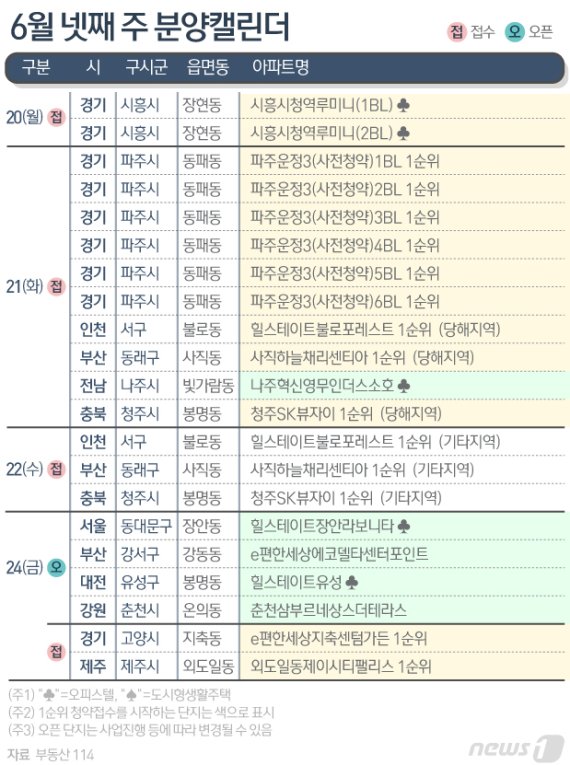 6월 넷째 주 분양캘린더

접 접수 오 오픈

| 구분 | 시 | 구시군 | 읍면동 | 아파트명 |
|---|---|---|---|---|
| 20(월) 접 | 경기 | 시흥시 | 장현동 | 시흥시청역루미니(1BL) ♣ |
| | 경기 | 시흥시 | 장현동 | 시흥시청역루미니(2BL) ♣ |
| 21(화) 접 | 경기 | 파주시 | 동패동 | 파주운정3(사전청약)1BL 1순위 |
| | 경기 | 파주시 | 동패동 | 파주운정3(사전청약)2BL 1순위 |
| | 경기 | 파주시 | 동패동 | 파주운정3(사전청약)3BL 1순위 |
| | 경기 | 파주시 | 동패동 | 파주운정3(사전청약)4BL 1순위 |
| | 경기 | 파주시 | 동패동 | 파주운정3(사전청약)5BL 1순위 |
| | 경기 | 파주시 | 동패동 | 파주운정3(사전청약)6BL 1순위 |
| | 인천 | 서구 | 불로동 | 힐스테이트불로포레스트 1순위 (당해지역) |
| | 부산 | 동래구 | 사직동 | 사직하늘채리센티아 1순위 (당해지역) |
| | 전남 | 나주시 | 빛가람동 | 나주혁신영무인더스소호 ♣ |
| | 충북 | 청주시 | 봉명동 | 청주SK뷰자이 1순위 (당해지역) |
| 22(수) 접 | 인천 | 서구 | 불로동 | 힐스테이트불로포레스트 1순위 (기타지역) |
| | 부산 | 동래구 | 사직동 | 사직하늘채리센티아 1순위 (기타지역) |
| | 충북 | 청주시 | 봉명동 | 청주SK뷰자이 1순위 (기타지역) |
| 24(금) 오 | 서울 | 동대문구 | 장안동 | 힐스테이트장안라보니타 ♣ |
| | 부산 | 강서구 | 강동동 | e편한세상에코델타센터포인트 |
| | 대전 | 유성구 | 봉명동 | 힐스테이트유성 ♣ |
| | 강원 | 춘천시 | 온의동 | 춘천삼부르네상스더테라스 |
| 접 | 경기 | 고양시 | 지축동 | e편한세상지축센텀가든 1순위 |
| | 제주 | 제주시 | 외도일동 | 외도일동제이시티팰리스 1순위 |

(주1) "♣"=오피스텔, "♠"=도시형생활주택
(주2) 1순위 청약접수를 시작하는 단지는 색으로 표시
(주3) 오픈 단지는 사업진행 등에 따라 변경될 수 있음

자료 부동산 114

news1